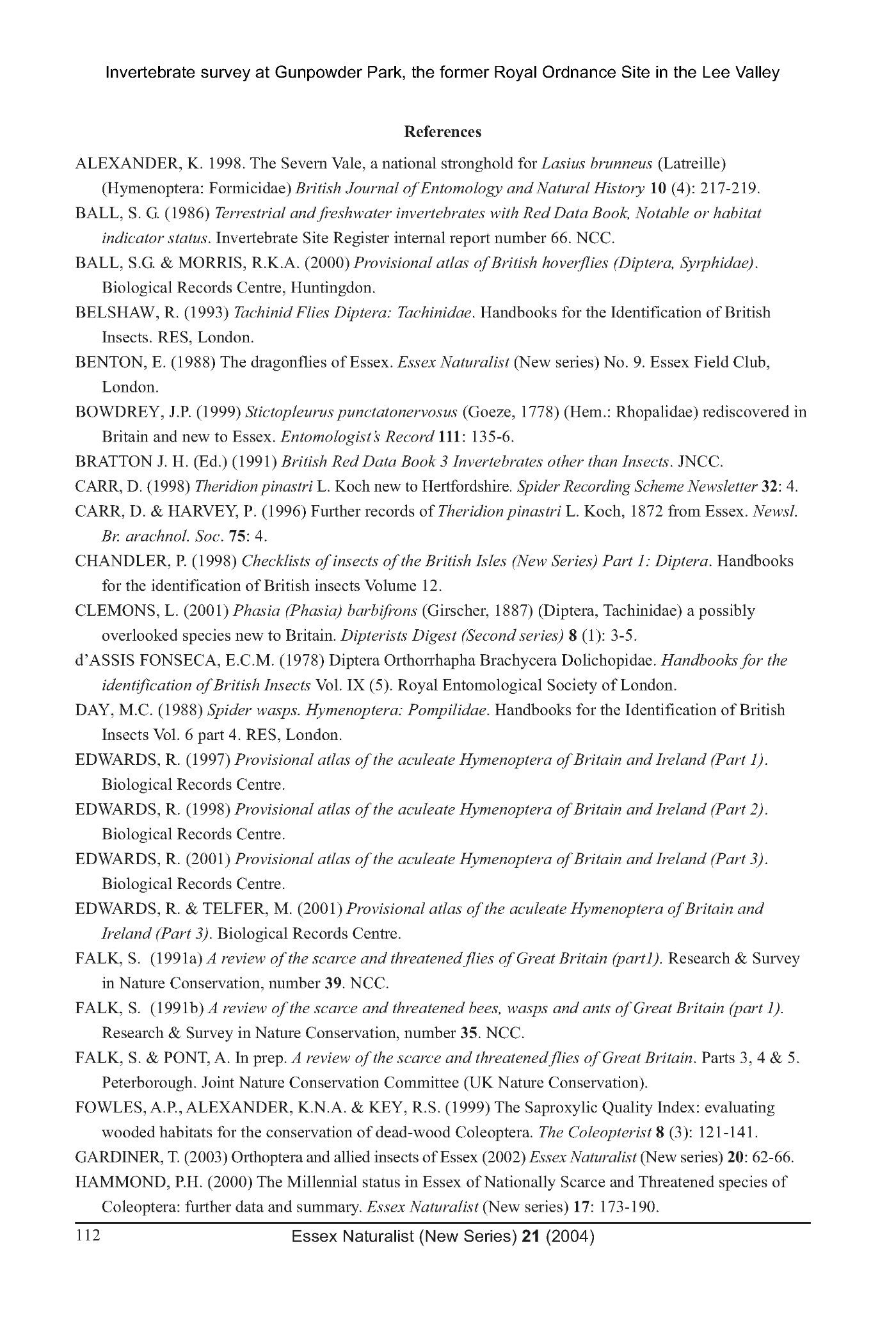 Invertebrate survey at Gunpowder Park, the former Royal Ordnance Site in the Lee Valley

References

ALEXANDER, K. 1998. The Severn Vale, a national stronghold for Lasius brunneus (Latreille) (Hymenoptera: Formicidae) British Journal of Entomology and Natural History 10 (4): 217-219.

BALL, S. G. (1986) Terrestrial and freshwater invertebrates with Red Data Book, Notable or habitat indicator status. Invertebrate Site Register internal report number 66. NCC.

BALL, S.G. & MORRIS, R.K.A. (2000) Provisional atlas of British hoverflies (Diptera, Syrphidae). Biological Records Centre, Huntingdon.

BELSHAW, R. (1993) Tachinid Flies Diptera: Tachinidae. Handbooks for the Identification of British Insects. RES, London.

BENTON, E. (1988) The dragonflies of Essex. Essex Naturalist (New series) No. 9. Essex Field Club, London.

BOWDREY, J.P. (1999) Stictopleurus punctatonervosus (Goeze, 1778) (Hem.: Rhopalidae) rediscovered in Britain and new to Essex. Entomologist's Record 111: 135-6.

BRATTON J. H. (Ed.) (1991) British Red Data Book 3 Invertebrates other than Insects. JNCC.

CARR, D. (1998) Theridion pinastri L. Koch new to Hertfordshire. Spider Recording Scheme Newsletter 32: 4.

CARR, D. & HARVEY, P. (1996) Further records of Theridion pinastri L. Koch, 1872 from Essex. Newsl. Br. arachnol. Soc. 75: 4.

CHANDLER, P. (1998) Checklists of insects of the British Isles (New Series) Part 1: Diptera. Handbooks for the identification of British insects Volume 12.

CLEMONS, L. (2001) Phasia (Phasia) barbifrons (Girscher, 1887) (Diptera, Tachinidae) a possibly overlooked species new to Britain. Dipterists Digest (Second series) 8 (1): 3-5.

d'ASSIS FONSECA, E.C.M. (1978) Diptera Orthorrhapha Brachycera Dolichopidae. Handbooks for the identification of British Insects Vol. IX (5). Royal Entomological Society of London.

DAY, M.C. (1988) Spider wasps. Hymenoptera: Pompilidae. Handbooks for the Identification of British Insects Vol. 6 part 4. RES, London.

EDWARDS, R. (1997) Provisional atlas of the aculeate Hymenoptera of Britain and Ireland (Part 1). Biological Records Centre.

EDWARDS, R. (1998) Provisional atlas of the aculeate Hymenoptera of Britain and Ireland (Part 2). Biological Records Centre.

EDWARDS, R. (2001) Provisional atlas of the aculeate Hymenoptera of Britain and Ireland (Part 3). Biological Records Centre.

EDWARDS, R. & TELFER, M. (2001) Provisional atlas of the aculeate Hymenoptera of Britain and Ireland (Part 3). Biological Records Centre.

FALK, S. (1991a) A review of the scarce and threatened flies of Great Britain (part1). Research & Survey in Nature Conservation, number 39. NCC.

FALK, S. (1991b) A review of the scarce and threatened bees, wasps and ants of Great Britain (part 1). Research & Survey in Nature Conservation, number 35. NCC.

FALK, S. & PONT, A. In prep. A review of the scarce and threatened flies of Great Britain. Parts 3, 4 & 5. Peterborough. Joint Nature Conservation Committee (UK Nature Conservation).

FOWLES, A.P., ALEXANDER, K.N.A. & KEY, R.S. (1999) The Saproxylic Quality Index: evaluating wooded habitats for the conservation of dead-wood Coleoptera. The Coleopterist 8 (3): 121-141.

GARDINER, T. (2003) Orthoptera and allied insects of Essex (2002) Essex Naturalist (New series) 20: 62-66.

HAMMOND, P.H. (2000) The Millennial status in Essex of Nationally Scarce and Threatened species of Coleoptera: further data and summary. Essex Naturalist (New series) 17: 173-190.

112 Essex Naturalist (New Series) 21 (2004)